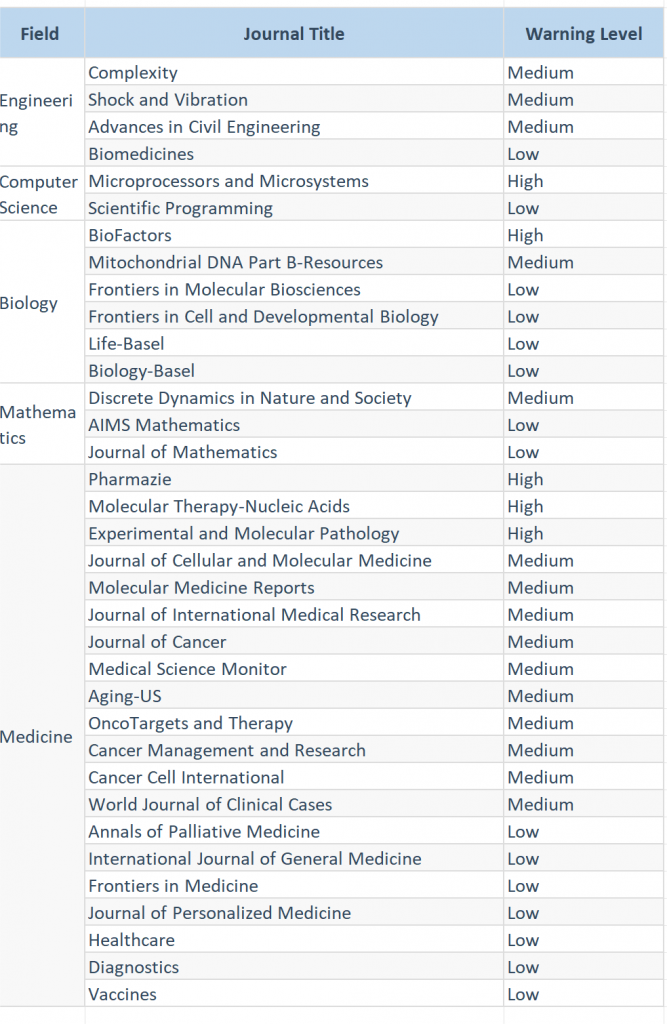 | Field | Journal Title | Warning Level |
|---|---|---|
| Engineering | Complexity | Medium |
| | Shock and Vibration | Medium |
| | Advances in Civil Engineering | Medium |
| | Biomedicines | Low |
| Computer Science | Microprocessors and Microsystems | High |
| | Scientific Programming | Low |
| Biology | BioFactors | High |
| | Mitochondrial DNA Part B-Resources | Medium |
| | Frontiers in Molecular Biosciences | Low |
| | Frontiers in Cell and Developmental Biology | Low |
| | Life-Basel | Low |
| | Biology-Basel | Low |
| Mathematics | Discrete Dynamics in Nature and Society | Medium |
| | AIMS Mathematics | Low |
| | Journal of Mathematics | Low |
| Medicine | Pharmazie | High |
| | Molecular Therapy-Nucleic Acids | High |
| | Experimental and Molecular Pathology | High |
| | Journal of Cellular and Molecular Medicine | Medium |
| | Molecular Medicine Reports | Medium |
| | Journal of International Medical Research | Medium |
| | Journal of Cancer | Medium |
| | Medical Science Monitor | Medium |
| | Aging-US | Medium |
| | OncoTargets and Therapy | Medium |
| | Cancer Management and Research | Medium |
| | Cancer Cell International | Medium |
| | World Journal of Clinical Cases | Medium |
| | Annals of Palliative Medicine | Low |
| | International Journal of General Medicine | Low |
| | Frontiers in Medicine | Low |
| | Journal of Personalized Medicine | Low |
| | Healthcare | Low |
| | Diagnostics | Low |
| | Vaccines | Low |